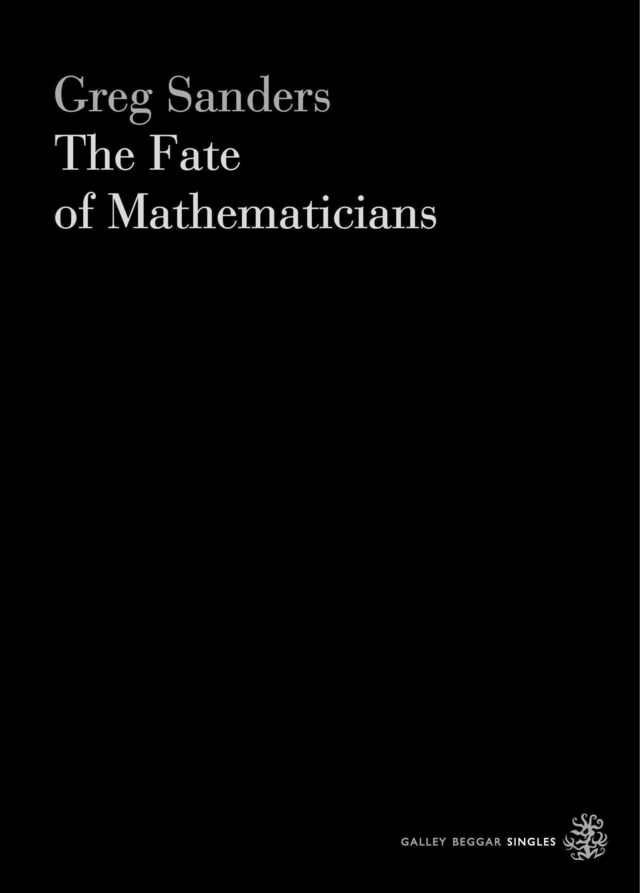 Greg Sanders
The Fate
of Mathematicians

GALLEY BEGGAR SINGLES